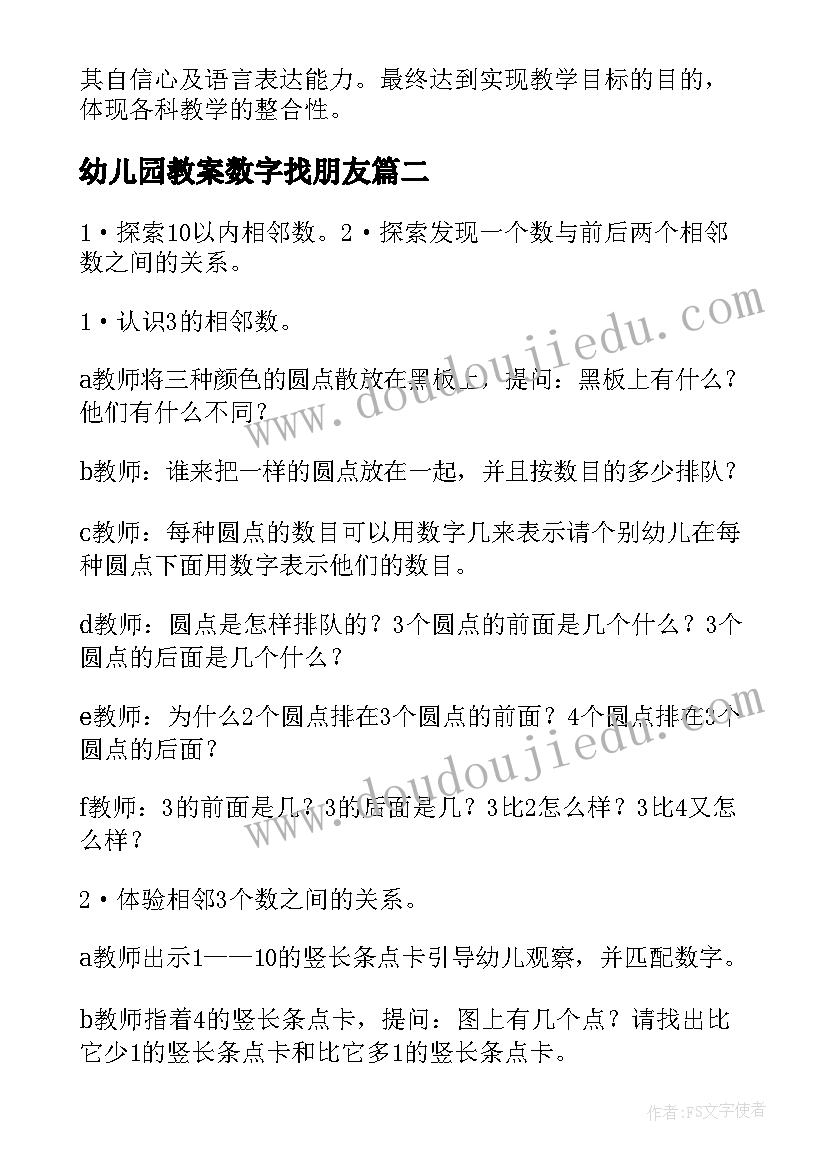 其自信心及语言表达能力。最终达到实现教学目标的目的，体现各科教学的整合性。

幼儿园教案数字找朋友篇二

1·探索10以内相邻数。2·探索发现一个数与前后两个相邻数之间的关系。

1·认识3的相邻数。

a教师将三种颜色的圆点散放在黑板上，提问：黑板上有什么？他们有什么不同？

b教师：谁来把一样的圆点放在一起，并且按数目的多少排队？

c教师：每种圆点的数目可以用数字几来表示请个别幼儿在每种圆点下面用数字表示他们的数目。

d教师：圆点是怎样排队的？3个圆点的前面是几个什么？3个圆点的后面是几个什么？

e教师：为什么2个圆点排在3个圆点的前面？4个圆点排在3个圆点的后面？

f教师：3的前面是几？3的后面是几？3比2怎么样？3比4又怎么样？

2·体验相邻3个数之间的关系。

a教师出示1——10的竖长条点卡引导幼儿观察，并匹配数字。

b教师指着4的竖长条点卡，提问：图上有几个点？请找出比它少1的竖长条点卡和比它多1的竖长条点卡。

www.doudoujiedu.com

www.doudoujiedu.com

作者：FS文字使者